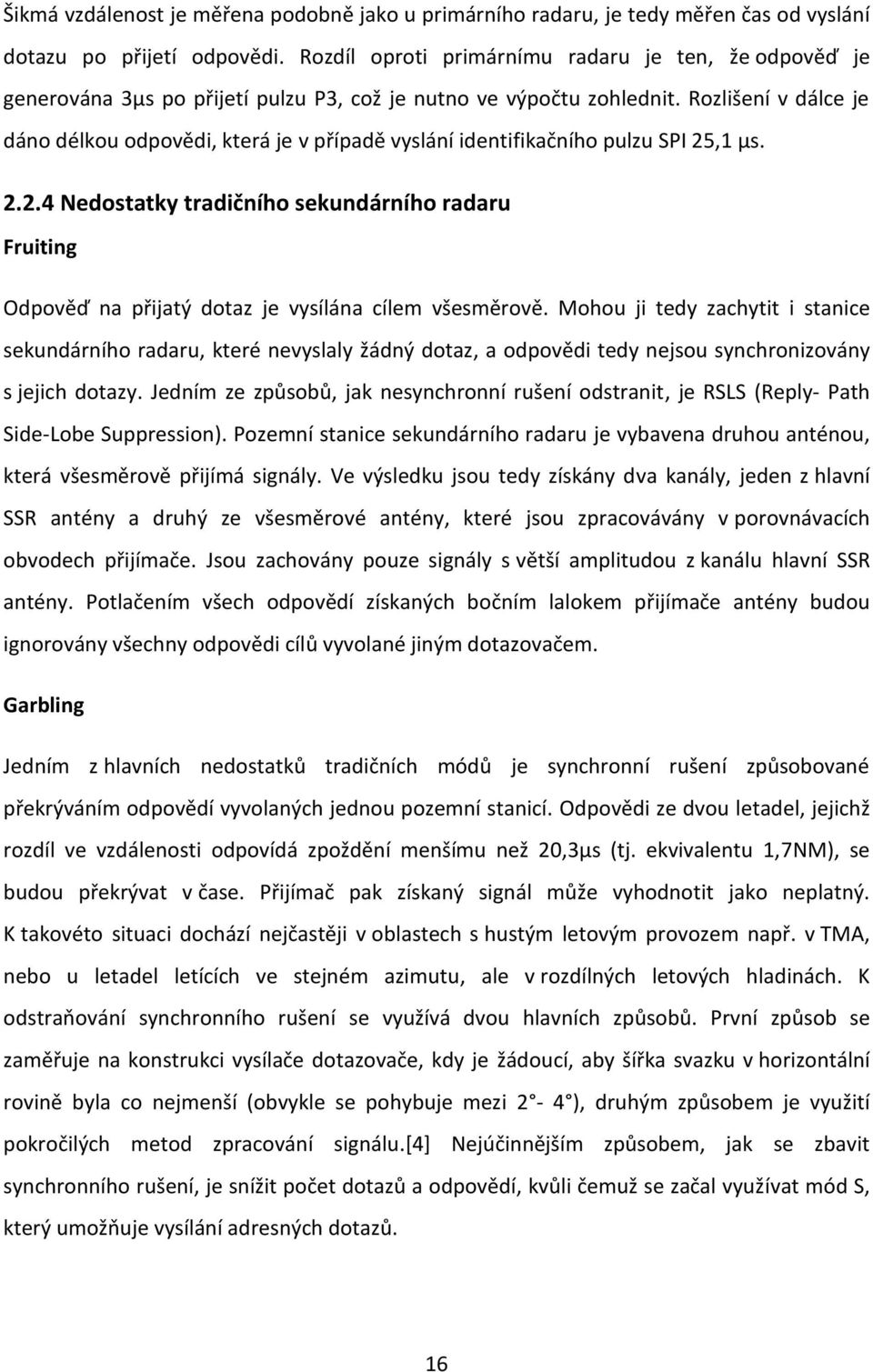 Šikmá vzdálenost je měřena podobně jako u primárního radaru, je tedy měřen čas od vyslání dotazu po přijetí odpovědi. Rozdíl oproti primárnímu radaru je ten, že odpověď je generována 3μs po přijetí pulzu P3, což je nutno ve výpočtu zohlednit. Rozlišení v dálce je dáno délkou odpovědi, která je v případě vyslání identifikačního pulzu SPI 25,1 μs.

2.2.4 Nedostatky tradičního sekundárního radaru

Fruiting

Odpověď na přijatý dotaz je vysílána cílem všesměrově. Mohou ji tedy zachytit i stanice sekundárního radaru, které nevyslaly žádný dotaz, a odpovědi tedy nejsou synchronizovány s jejich dotazy. Jedním ze způsobů, jak nesynchronní rušení odstranit, je RSLS (Reply- Path Side-Lobe Suppression). Pozemní stanice sekundárního radaru je vybavena druhou anténou, která všesměrově přijímá signály. Ve výsledku jsou tedy získány dva kanály, jeden z hlavní SSR antény a druhý ze všesměrové antény, které jsou zpracovávány v porovnávacích obvodech přijímače. Jsou zachovány pouze signály s větší amplitudou z kanálu hlavní SSR antény. Potlačením všech odpovědí získaných bočním lalokem přijímače antény budou ignorovány všechny odpovědi cílů vyvolané jiným dotazovačem.

Garbling

Jedním z hlavních nedostatků tradičních módů je synchronní rušení způsobované překrýváním odpovědí vyvolaných jednou pozemní stanicí. Odpovědi ze dvou letadel, jejichž rozdíl ve vzdálenosti odpovídá zpoždění menšímu než 20,3μs (tj. ekvivalentu 1,7NM), se budou překrývat v čase. Přijímač pak získaný signál může vyhodnotit jako neplatný. K takovéto situaci dochází nejčastěji v oblastech s hustým letovým provozem např. v TMA, nebo u letadel letících ve stejném azimutu, ale v rozdílných letových hladinách. K odstraňování synchronního rušení se využívá dvou hlavních způsobů. První způsob se zaměřuje na konstrukci vysílače dotazovače, kdy je žádoucí, aby šířka svazku v horizontální rovině byla co nejmenší (obvykle se pohybuje mezi 2 °- 4 °), druhým způsobem je využití pokročilých metod zpracování signálu.[4] Nejúčinnějším způsobem, jak se zbavit synchronního rušení, je snížit počet dotazů a odpovědí, kvůli čemuž se začal využívat mód S, který umožňuje vysílání adresných dotazů.

16